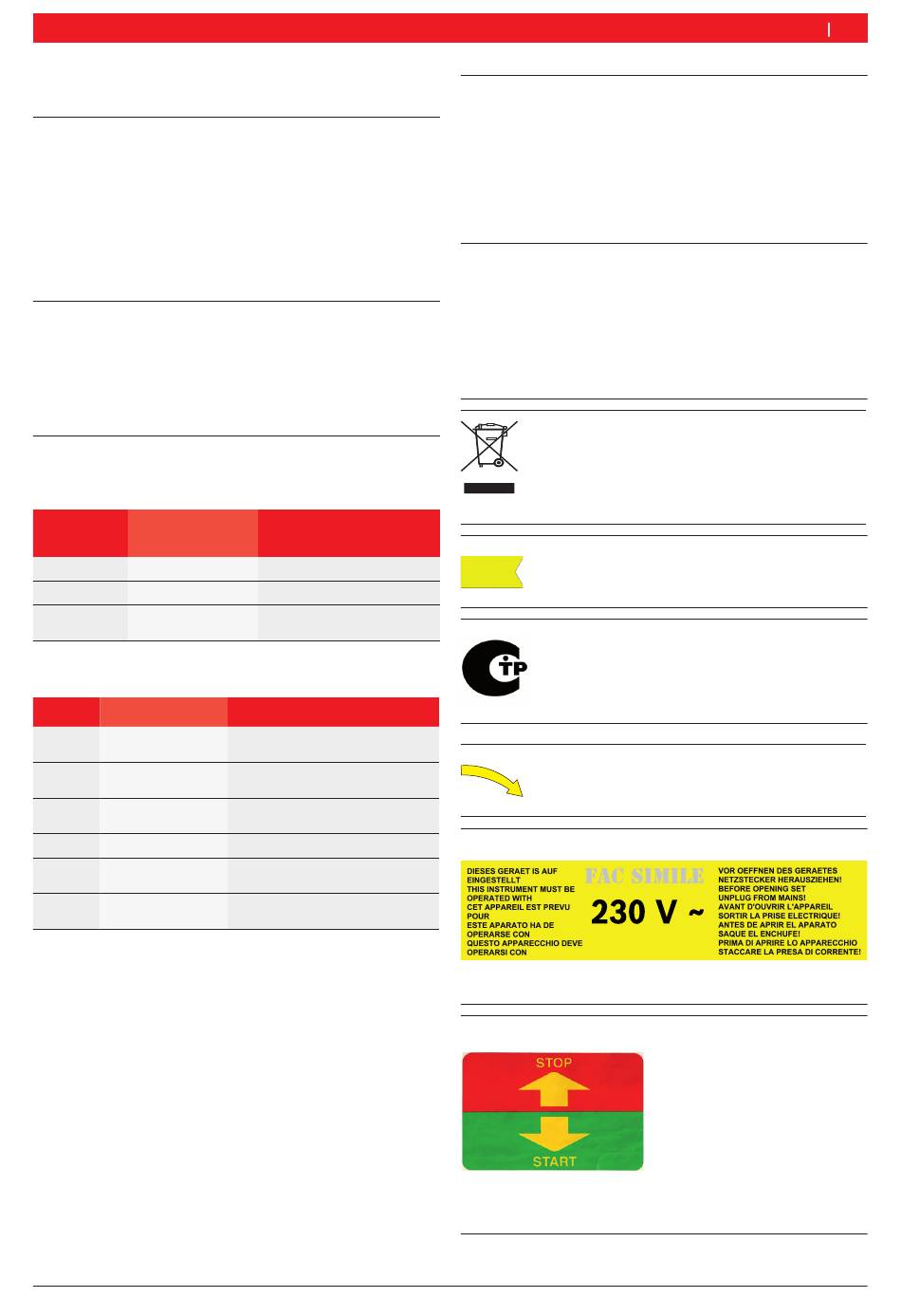 DIESES GERAET IS AUF EINGESTELLT
THIS INSTRUMENT MUST BE OPERATED WITH
CET APPAREIL EST PREVU POUR
ESTE APARATO HA DE OPERARSE CON
QUESTO APPARECCHIO DEVE OPERARSI CON

FAC SIMILE

230 V ~

VOR OEFFNEN DES GERAETES NETZSTECKER HERAUSZIEHEN!
BEFORE OPENING SET UNPLUG FROM MAINS!
AVANT D'OUVRIR L'APPAREIL SORTIR LA PRISE ELECTRIQUE!
ANTES DE APRIR EL APARATO SAQUE EL ENCHUFE!
PRIMA DI APRIRE LO APPARECCHIO STACCARE LA PRESA DI CORRENTE!

STOP

START